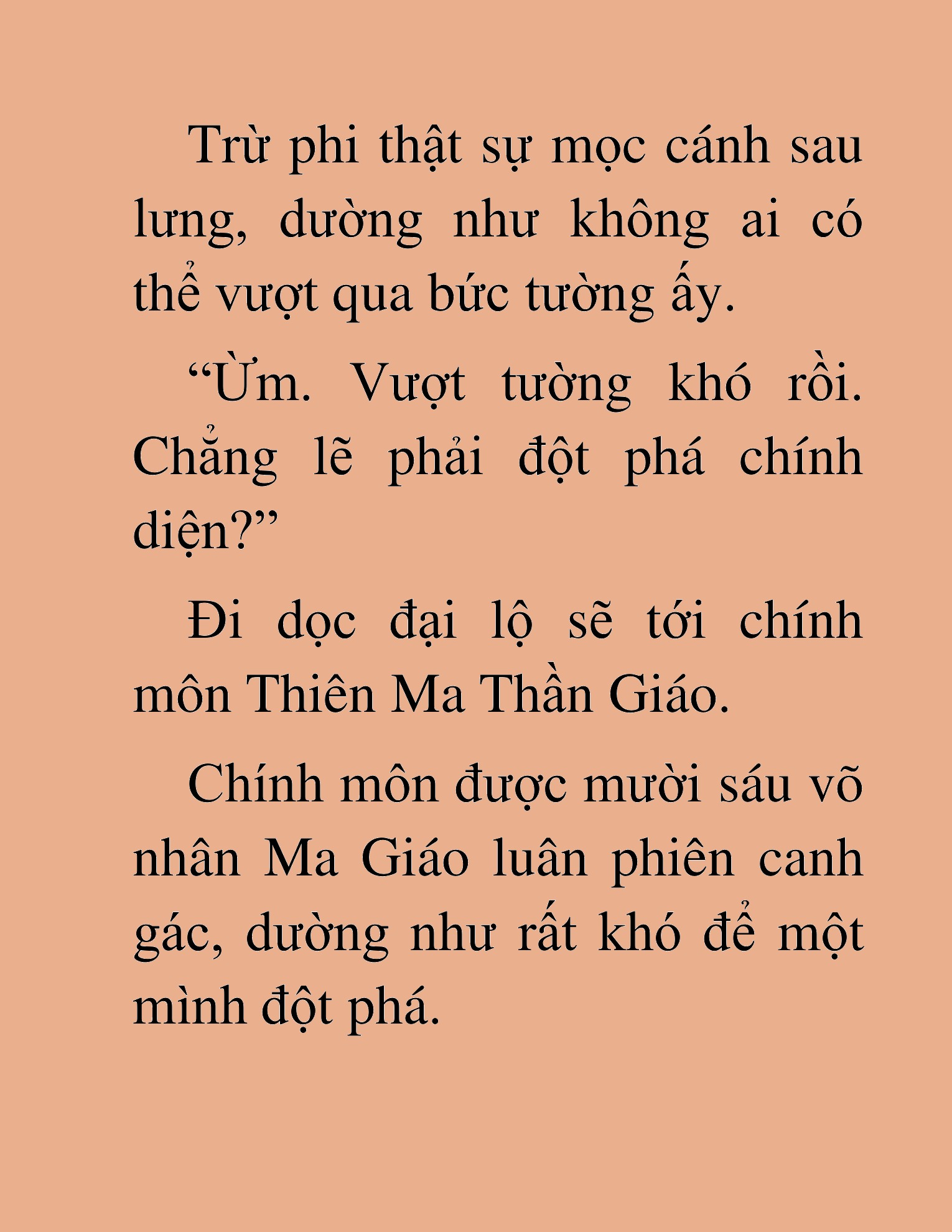 Trừ phi thật sự mọc cánh sau lưng, dường như không ai có thể vượt qua bức tường ấy.

“Ừm. Vượt tường khó rồi. Chẳng lẽ phải đột phá chính diện?”

Đi dọc đại lộ sẽ tới chính môn Thiên Ma Thần Giáo.

Chính môn được mười sáu võ nhân Ma Giáo luân phiên canh gác, dường như rất khó để một mình đột phá.